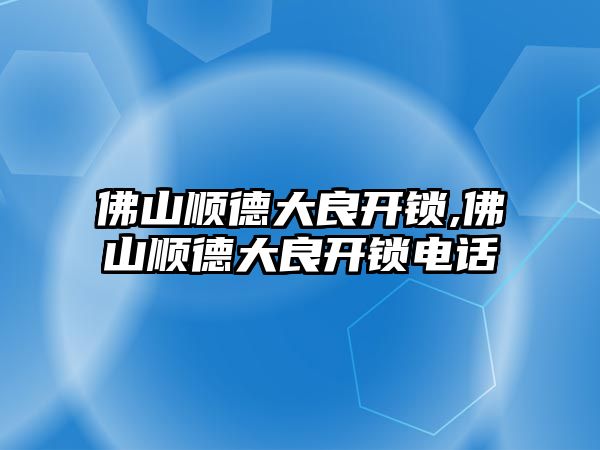 佛山顺德大良开锁,佛山顺德大良开锁电话